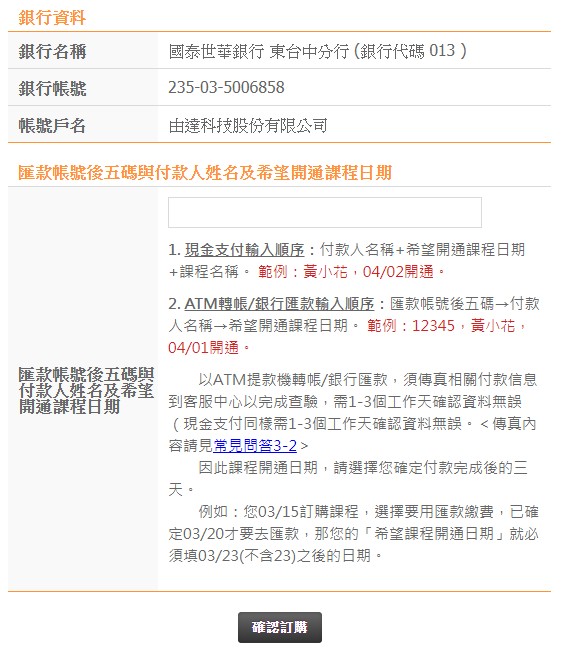 銀行資料

| 銀行名稱 | 國泰世華銀行 東台中分行 (銀行代碼 013 ) |
|---|---|
| 銀行帳號 | 235-03-5006858 |
| 帳號戶名 | 由達科技股份有限公司 |

匯款帳號後五碼與付款人姓名及希望開通課程日期

匯款帳號後五碼與付款人姓名及希望開通課程日期

1. 現金支付輸入順序：付款人名稱+希望開通課程日期+課程名稱。 範例：黃小花，04/02開通。

2. ATM轉帳/銀行匯款輸入順序：匯款帳號後五碼→付款人名稱→希望開通課程日期。 範例：12345，黃小花，04/01開通。

以ATM提款機轉帳/銀行匯款，須傳真相關付款信息到客服中心以完成查驗，需1-3個工作天確認資料無誤（現金支付同樣需1-3個工作天確認資料無誤。＜傳真內容請見常見問答3-2＞

因此課程開通日期，請選擇您確定付款完成後的三天。

例如：您03/15訂購課程，選擇要用匯款繳費，已確定03/20才要去匯款，那您的「希望課程開通日期」就必須填03/23(不含23)之後的日期。

確認訂購